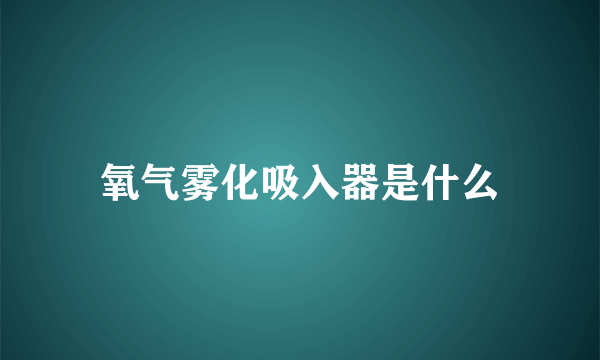 氧气雾化吸入器是什么